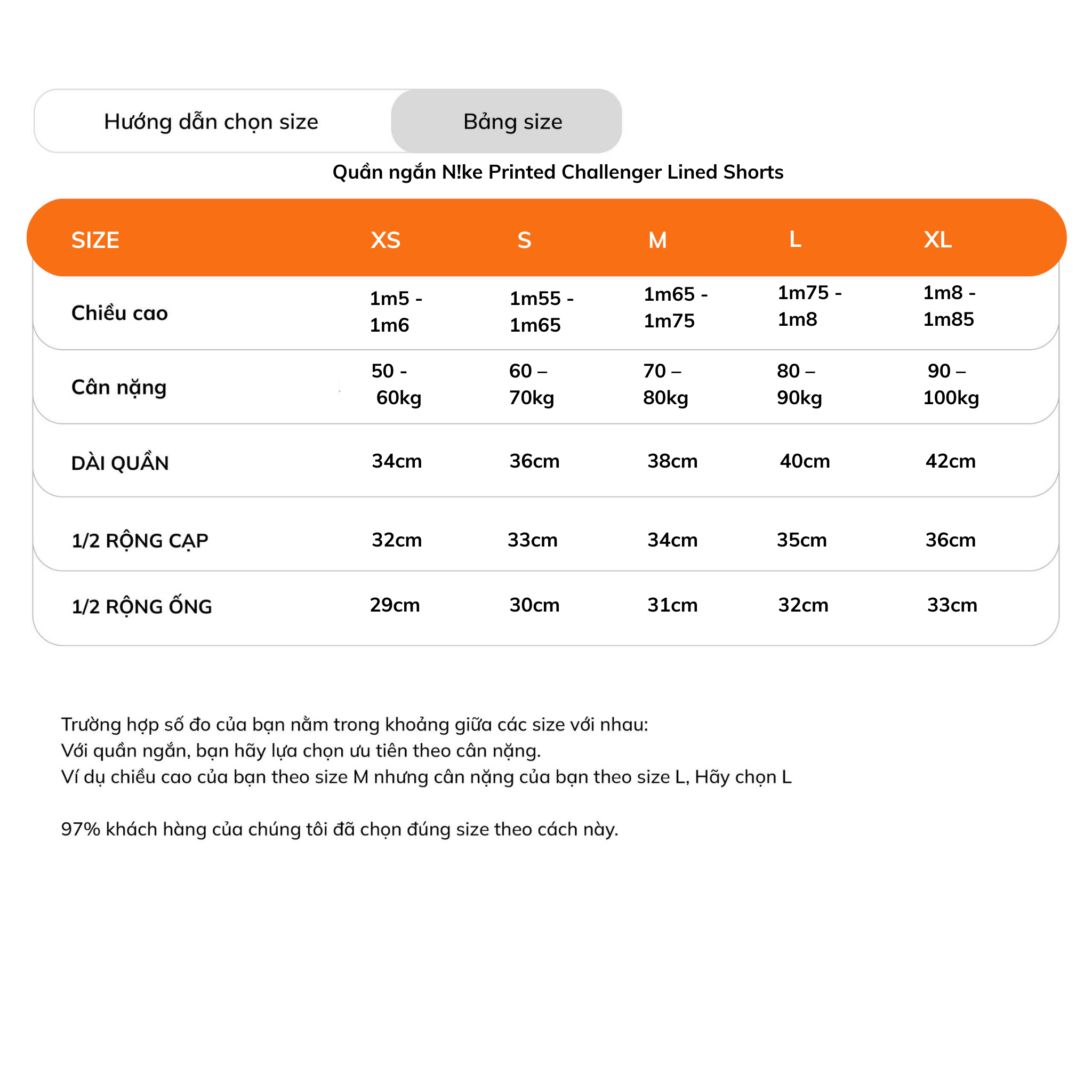 Hướng dẫn chọn size

Bảng size

Quần ngắn N!ke Printed Challenger Lined Shorts

| SIZE | XS | S | M | L | XL |
|---|---|---|---|---|---|
| Chiều cao | 1m5 - 1m6 | 1m55 - 1m65 | 1m65 - 1m75 | 1m75 - 1m8 | 1m8 - 1m85 |
| Cân nặng | 50 - 60kg | 60 – 70kg | 70 – 80kg | 80 – 90kg | 90 – 100kg |
| DÀI QUẦN | 34cm | 36cm | 38cm | 40cm | 42cm |
| 1/2 RỘNG CẠP | 32cm | 33cm | 34cm | 35cm | 36cm |
| 1/2 RỘNG ỐNG | 29cm | 30cm | 31cm | 32cm | 33cm |

Trường hợp số đo của bạn nằm trong khoảng giữa các size với nhau:
Với quần ngắn, bạn hãy lựa chọn ưu tiên theo cân nặng.
Ví dụ chiều cao của bạn theo size M nhưng cân nặng của bạn theo size L, Hãy chọn L

97% khách hàng của chúng tôi đã chọn đúng size theo cách này.